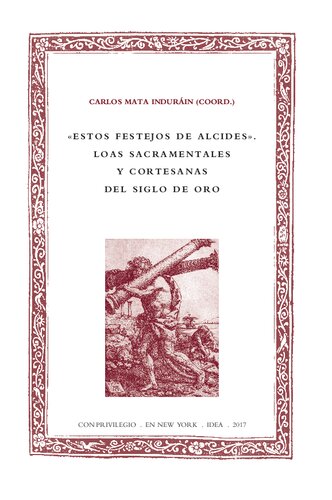 CARLOS MATA INDURÁIN (COORD.)

«ESTOS FESTEJOS DE ALCIDES». LOAS SACRAMENTALES Y CORTESANAS DEL SIGLO DE ORO

CON PRIVILEGIO . EN NEW YORK . IDEA . 2017